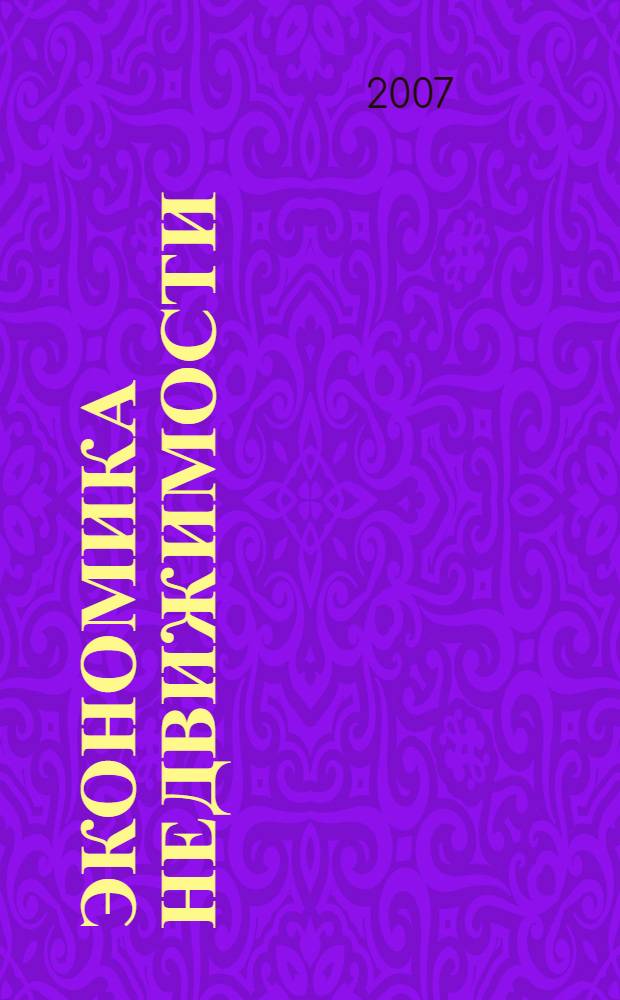 2007

ЭКОНОМИКА НЕДВИЖИМОСТИ